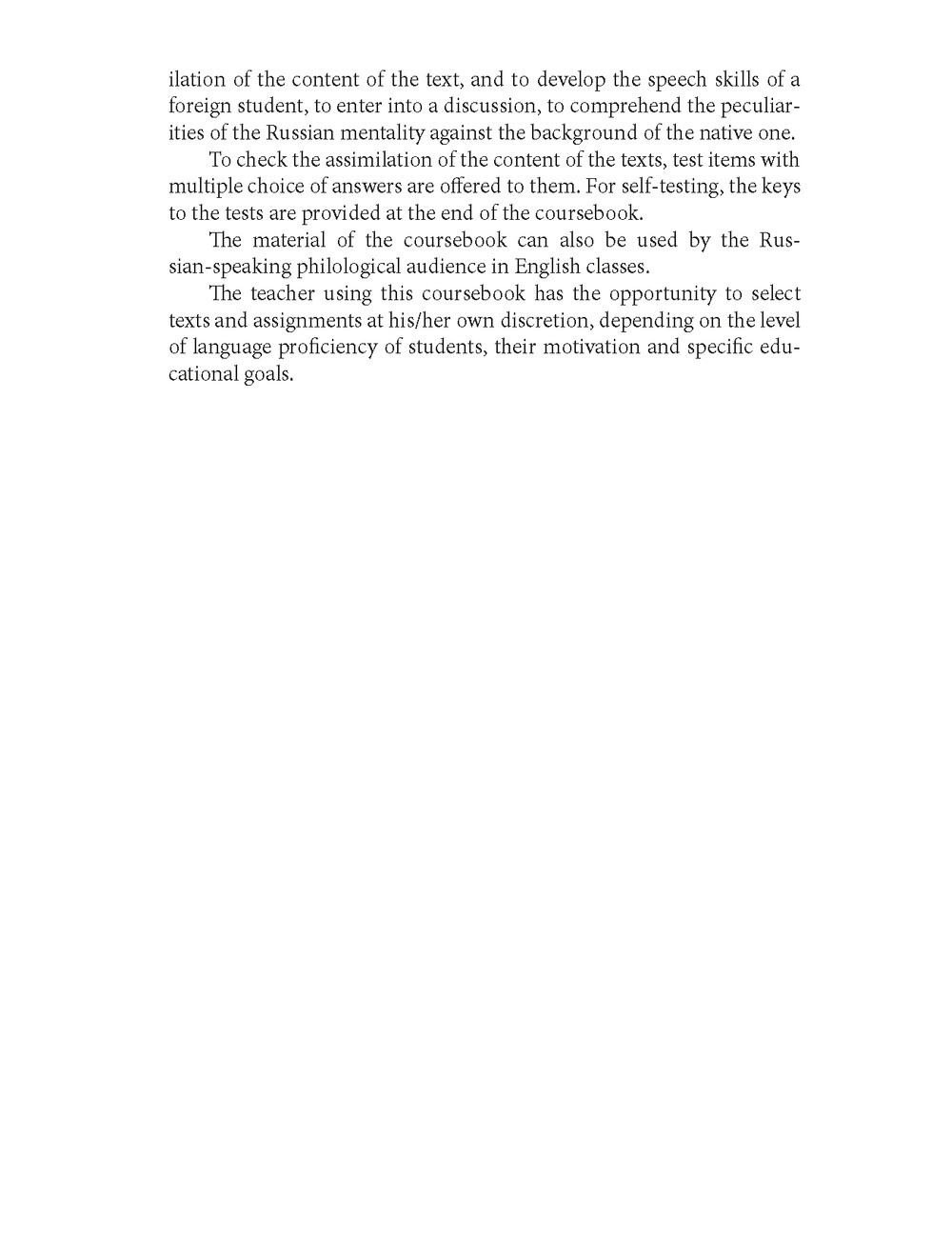 ilation of the content of the text, and to develop the speech skills of a foreign student, to enter into a discussion, to comprehend the peculiarities of the Russian mentality against the background of the native one.

To check the assimilation of the content of the texts, test items with multiple choice of answers are offered to them. For self-testing, the keys to the tests are provided at the end of the coursebook.

The material of the coursebook can also be used by the Russian-speaking philological audience in English classes.

The teacher using this coursebook has the opportunity to select texts and assignments at his/her own discretion, depending on the level of language proficiency of students, their motivation and specific educational goals.